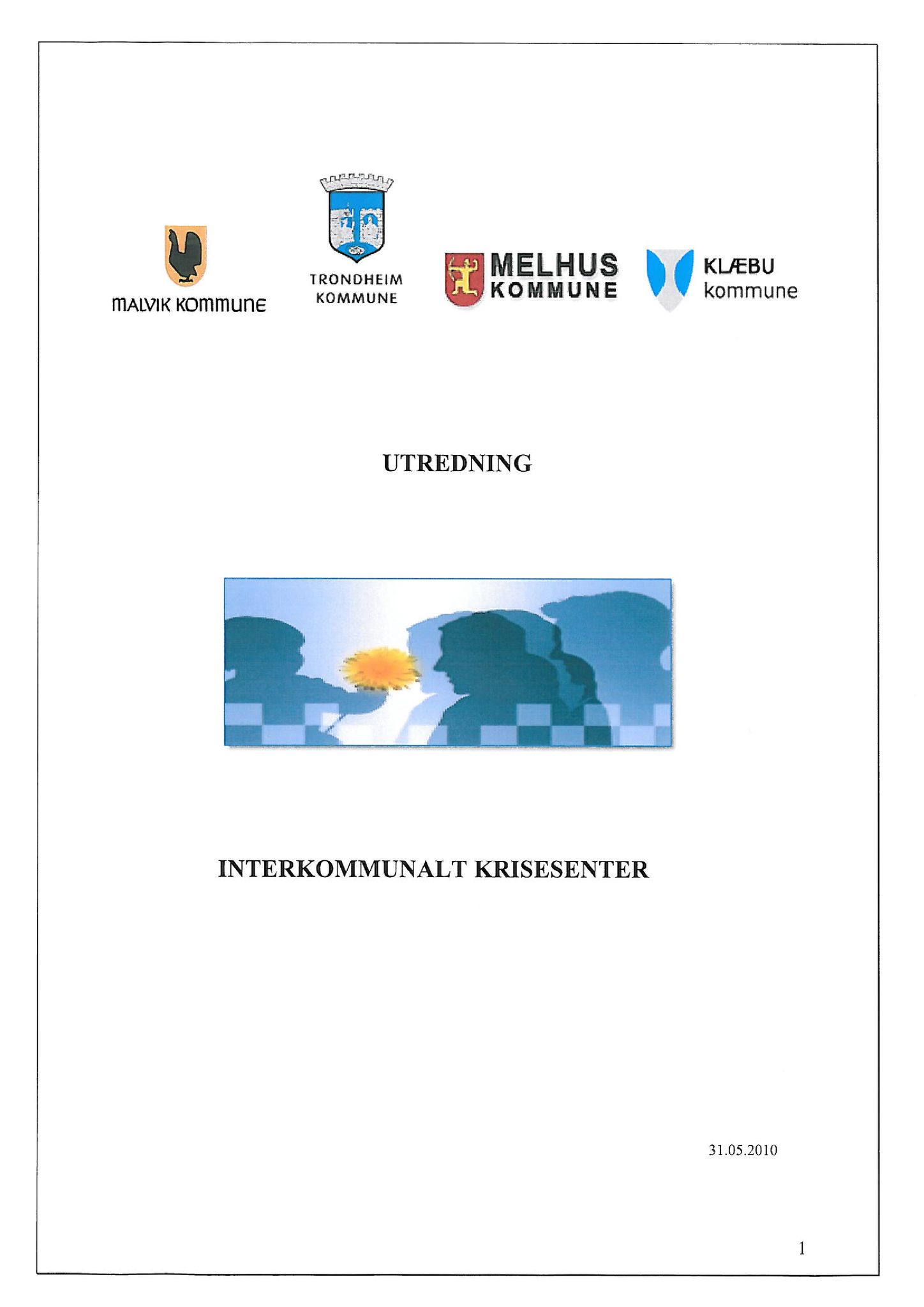 MALVIK KOMMUNE

TRONDHEIM KOMMUNE

MELHUS KOMMUNE

KLÆBU kommune

UTREDNING

INTERKOMMUNALT KRISESENTER

31.05.2010

1